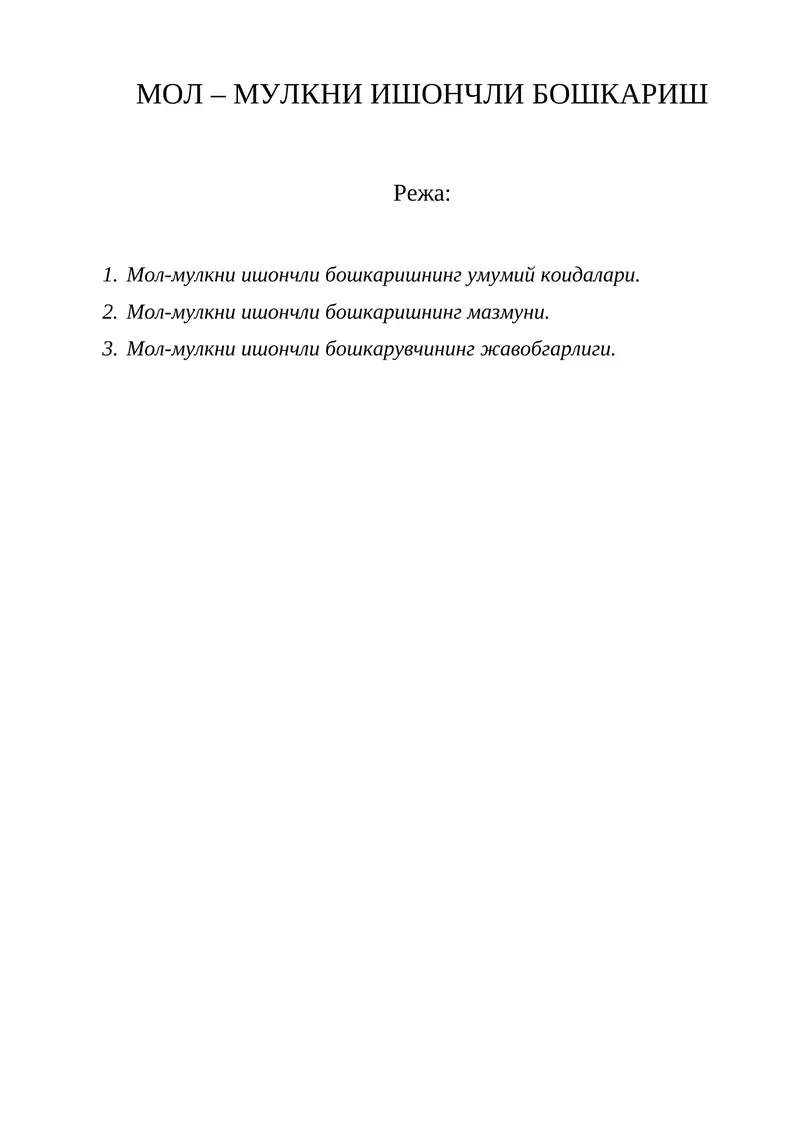 МОЛ – МУЛКНИ ИШОНЧЛИ БОШКАРИШ

Режа:

1. Мол-мулкни ишончли бошкаришнинг умумий коидалари.
2. Мол-мулкни ишончли бошкаришнинг мазмуни.
3. Мол-мулкни ишончли бошкарувчининг жавобгарлиги.